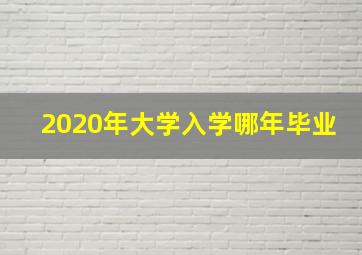 2020年大学入学哪年毕业